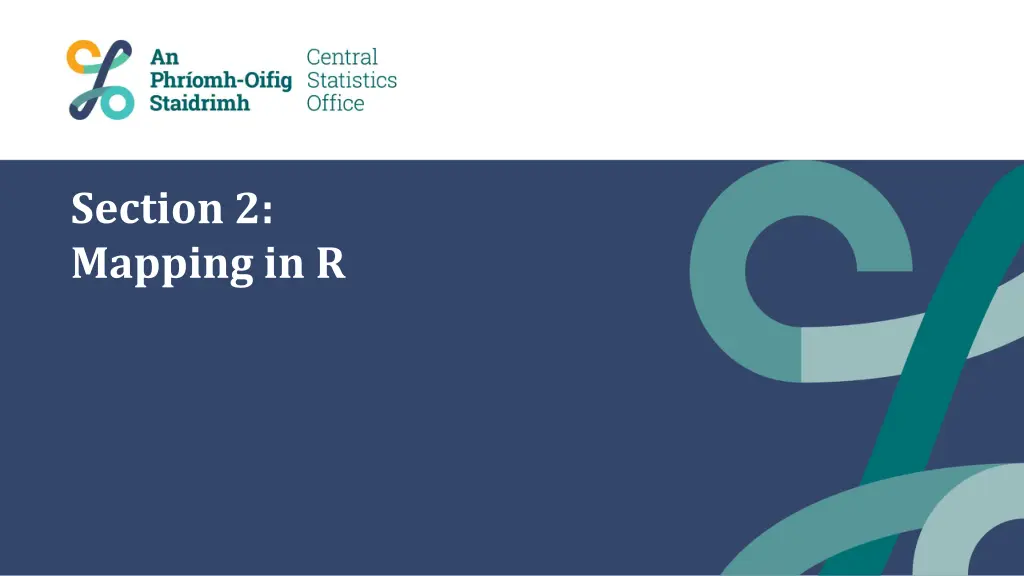 An Phríomh-Oifig Staidrimh

Central Statistics Office

Section 2:
Mapping in R